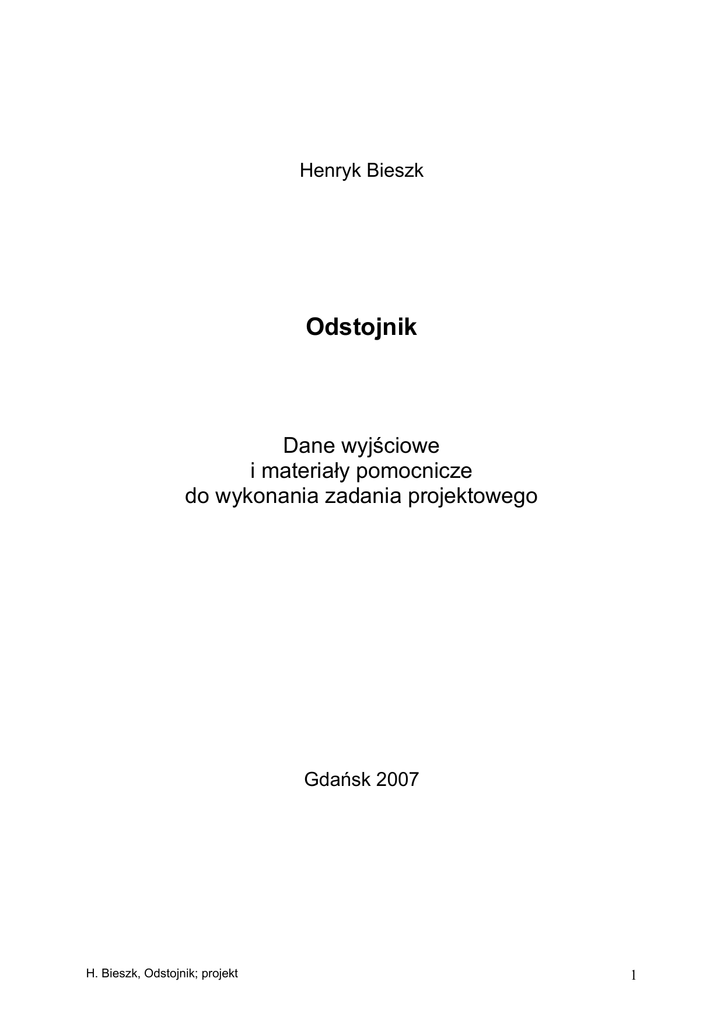 Henryk Bieszk

Odstojnik

Dane wyjściowe
i materiały pomocnicze
do wykonania zadania projektowego

Gdańsk 2007

H. Bieszk, Odstojnik; projekt

1